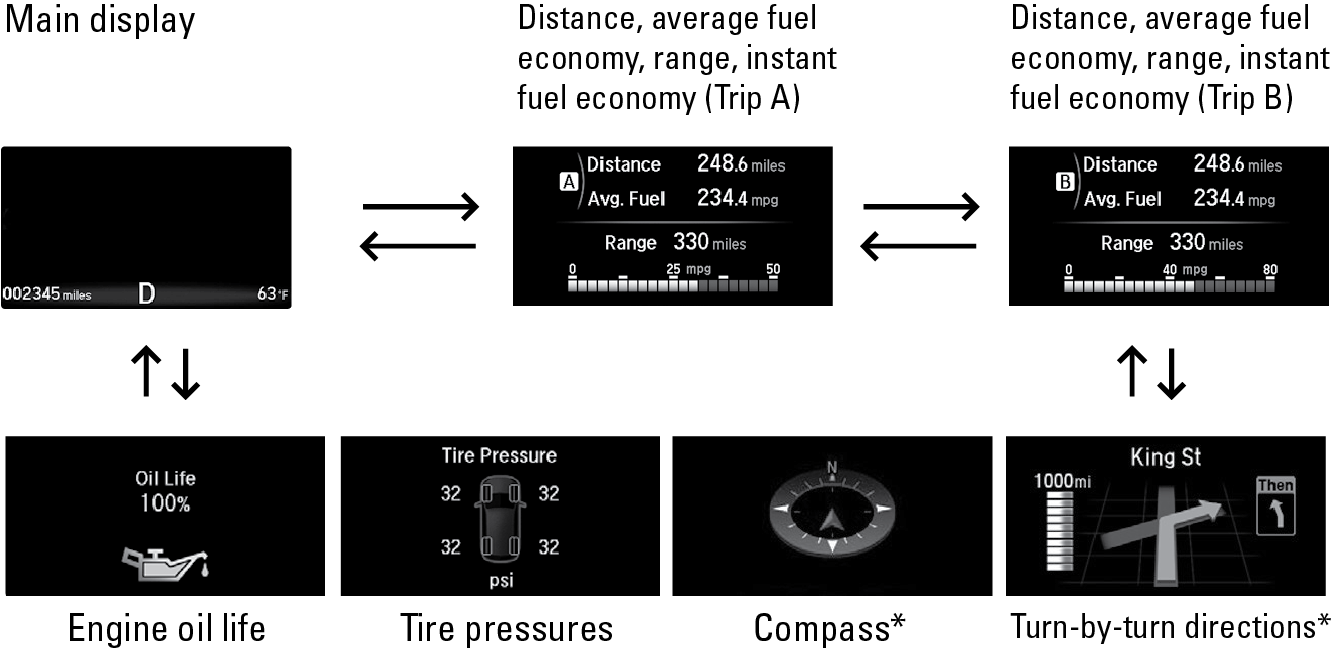 Main display

002345 miles D 63°F

Distance, average fuel economy, range, instant fuel economy (Trip A)

A Distance 248.6 miles
Avg. Fuel 234.4 mpg
Range 330 miles
0 25 mpg 50

Distance, average fuel economy, range, instant fuel economy (Trip B)

B Distance 248.6 miles
Avg. Fuel 234.4 mpg
Range 330 miles
0 40 mpg 80

Oil Life
100%

Engine oil life

Tire Pressure
32 32
32 32
psi

Tire pressures

N

Compass*

King St
1000mi
Then

Turn-by-turn directions*